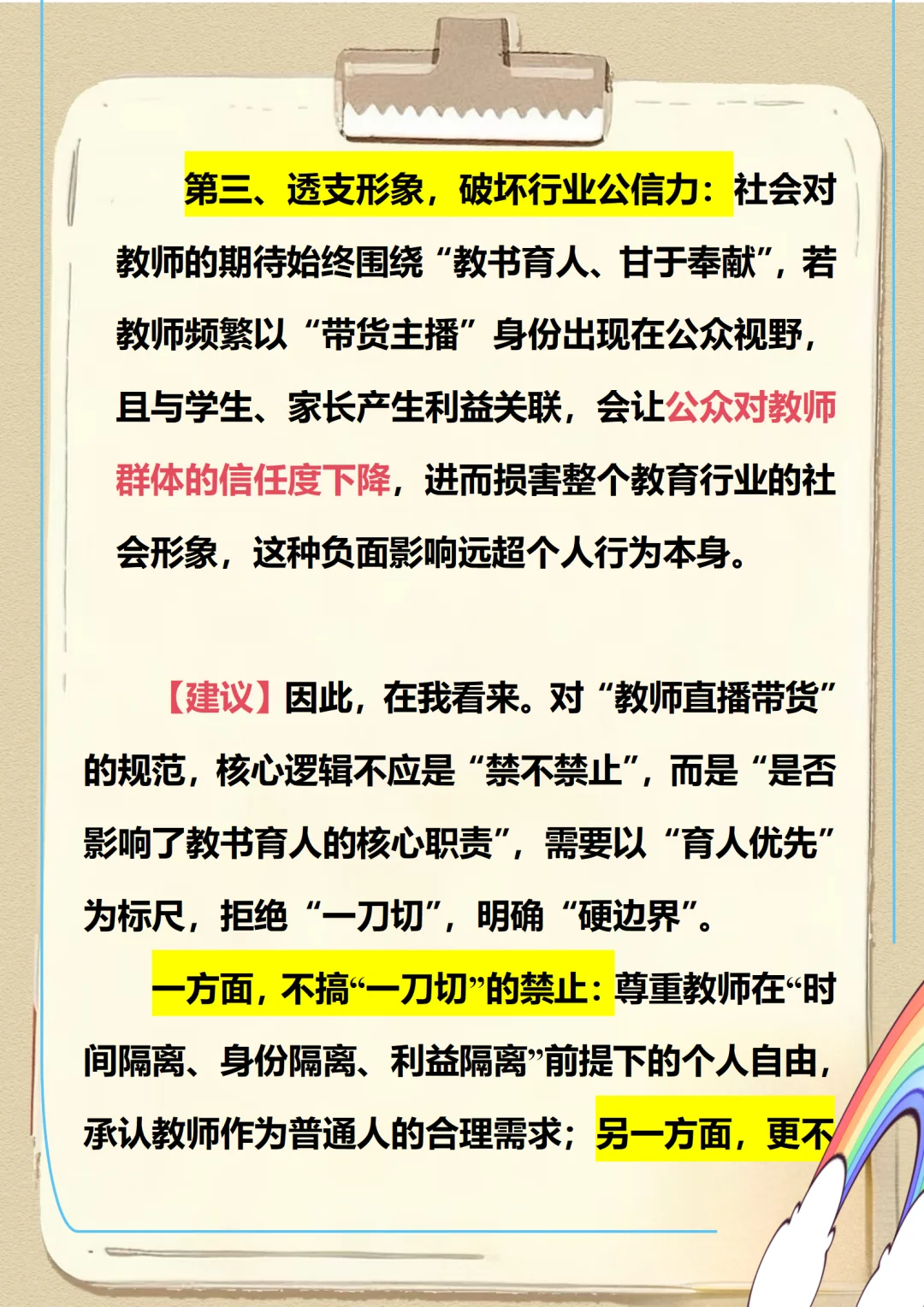 第三、透支形象，破坏行业公信力：社会对教师的期待始终围绕“教书育人、甘于奉献”，若教师频繁以“带货主播”身份出现在公众视野，且与学生、家长产生利益关联，会让公众对教师群体的信任度下降，进而损害整个教育行业的社会形象，这种负面影响远超个人行为本身。

【建议】因此，在我看来。对“教师直播带货”的规范，核心逻辑不应是“禁不禁止”，而是“是否影响了教书育人的核心职责”，需要以“育人优先”为标尺，拒绝“一刀切”，明确“硬边界”。

一方面，不搞“一刀切”的禁止：尊重教师在“时间隔离、身份隔离、利益隔离”前提下的个人自由，承认教师作为普通人的合理需求；另一方面，更不